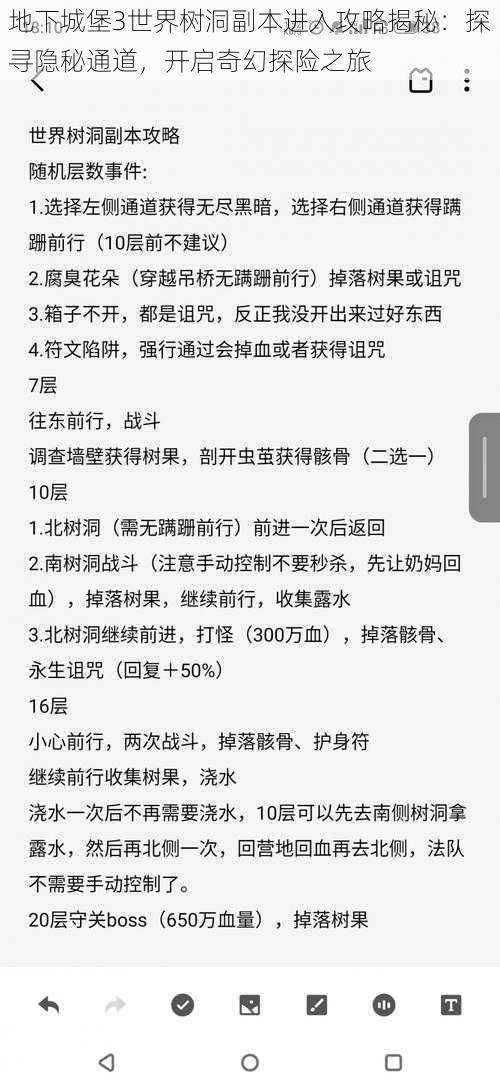 地下城堡3世界树洞副本进入攻略揭秘：探寻隐秘通道，开启奇幻探险之旅

世界树洞副本攻略
随机层数事件:
1.选择左侧通道获得无尽黑暗，选择右侧通道获得蹒跚前行（10层前不建议）
2.腐臭花朵（穿越吊桥无蹒跚前行）掉落树果或诅咒
3.箱子不开，都是诅咒，反正我没开出来过好东西
4.符文陷阱，强行通过会掉血或者获得诅咒
7层
往东前行，战斗
调查墙壁获得树果，剖开虫茧获得骸骨（二选一）
10层
1.北树洞（需无蹒跚前行）前进一次后返回
2.南树洞战斗（注意手动控制不要秒杀，先让奶妈回血），掉落树果，继续前行，收集露水
3.北树洞继续前进，打怪（300万血），掉落骸骨、永生诅咒（回复＋50%）
16层
小心前行，两次战斗，掉落骸骨、护身符
继续前行收集树果，浇水
浇水一次后不再需要浇水，10层可以先去南侧树洞拿露水，然后再北侧一次，回营地回血再去北侧，法队不需要手动控制了。
20层守关boss（650万血量），掉落树果